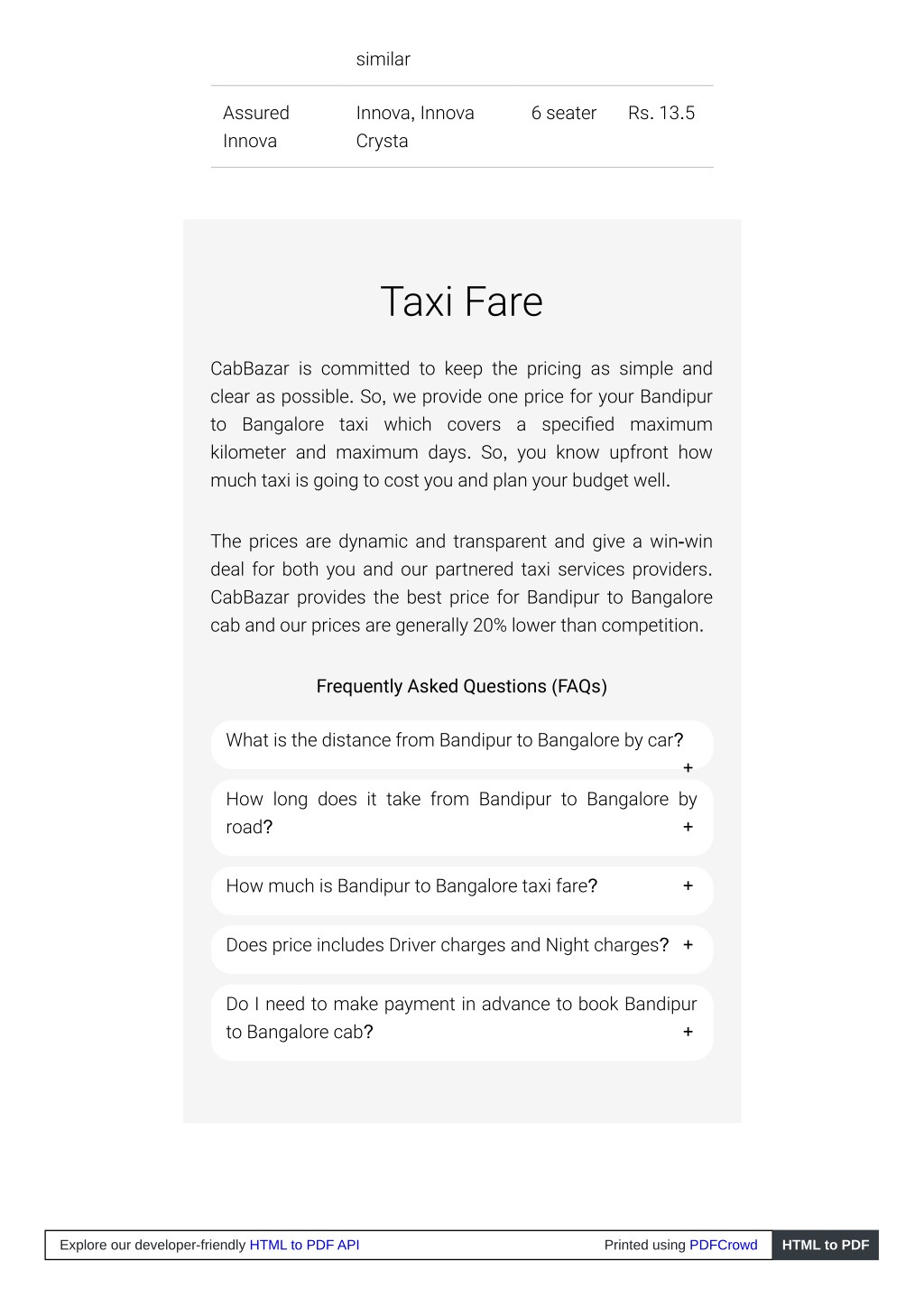 | | similar | | |
|---|---|---|---|
| Assured Innova | Innova, Innova Crysta | 6 seater | Rs. 13.5 |

Taxi Fare

CabBazar is committed to keep the pricing as simple and clear as possible. So, we provide one price for your Bandipur to Bangalore taxi which covers a specified maximum kilometer and maximum days. So, you know upfront how much taxi is going to cost you and plan your budget well.

The prices are dynamic and transparent and give a win-win deal for both you and our partnered taxi services providers. CabBazar provides the best price for Bandipur to Bangalore cab and our prices are generally 20% lower than competition.

Frequently Asked Questions (FAQs)

What is the distance from Bandipur to Bangalore by car? +

How long does it take from Bandipur to Bangalore by road? +

How much is Bandipur to Bangalore taxi fare? +

Does price includes Driver charges and Night charges? +

Do I need to make payment in advance to book Bandipur to Bangalore cab? +

Explore our developer-friendly HTML to PDF API

Printed using PDFCrowd

HTML to PDF